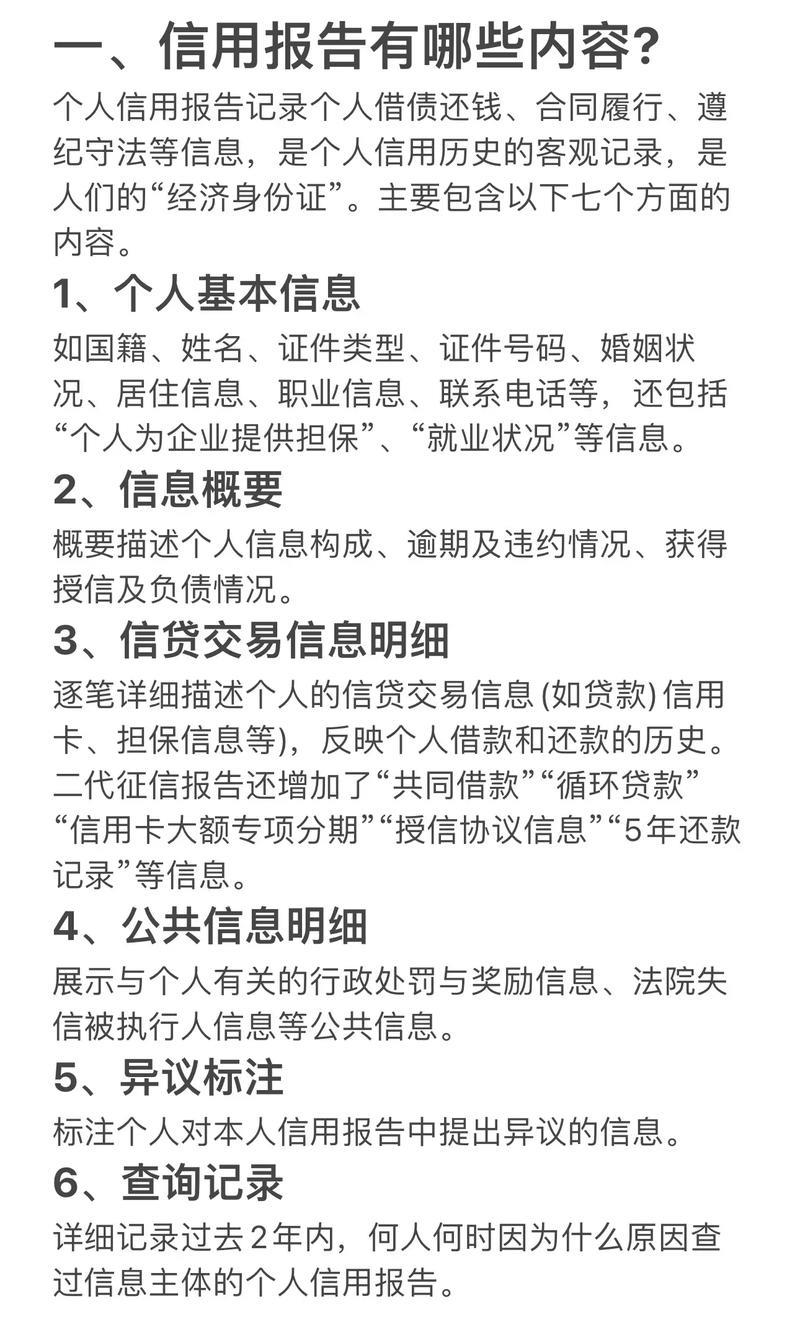 一、信用报告有哪些内容?

个人信用报告记录个人借债还钱、合同履行、遵纪守法等信息，是个人信用历史的客观记录，是人们的“经济身份证”。主要包含以下七个方面的内容。

1、个人基本信息

如国籍、姓名、证件类型、证件号码、婚姻状况、居住信息、职业信息、联系电话等，还包括“个人为企业提供担保”、“就业状况”等信息。

2、信息概要

概要描述个人信息构成、逾期及违约情况、获得授信及负债情况。

3、信贷交易信息明细

逐笔详细描述个人的信贷交易信息 (如贷款) 信用卡、担保信息等)，反映个人借款和还款的历史。二代征信报告还增加了“共同借款”“循环贷款”“信用卡大额专项分期”“授信协议信息”“5年还款记录”等信息。

4、公共信息明细

展示与个人有关的行政处罚与奖励信息、法院失信被执行人信息等公共信息。

5、异议标注

标注个人对本人信用报告中提出异议的信息。

6、查询记录

详细记录过去2年内，何人何时因为什么原因查过信息主体的个人信用报告。